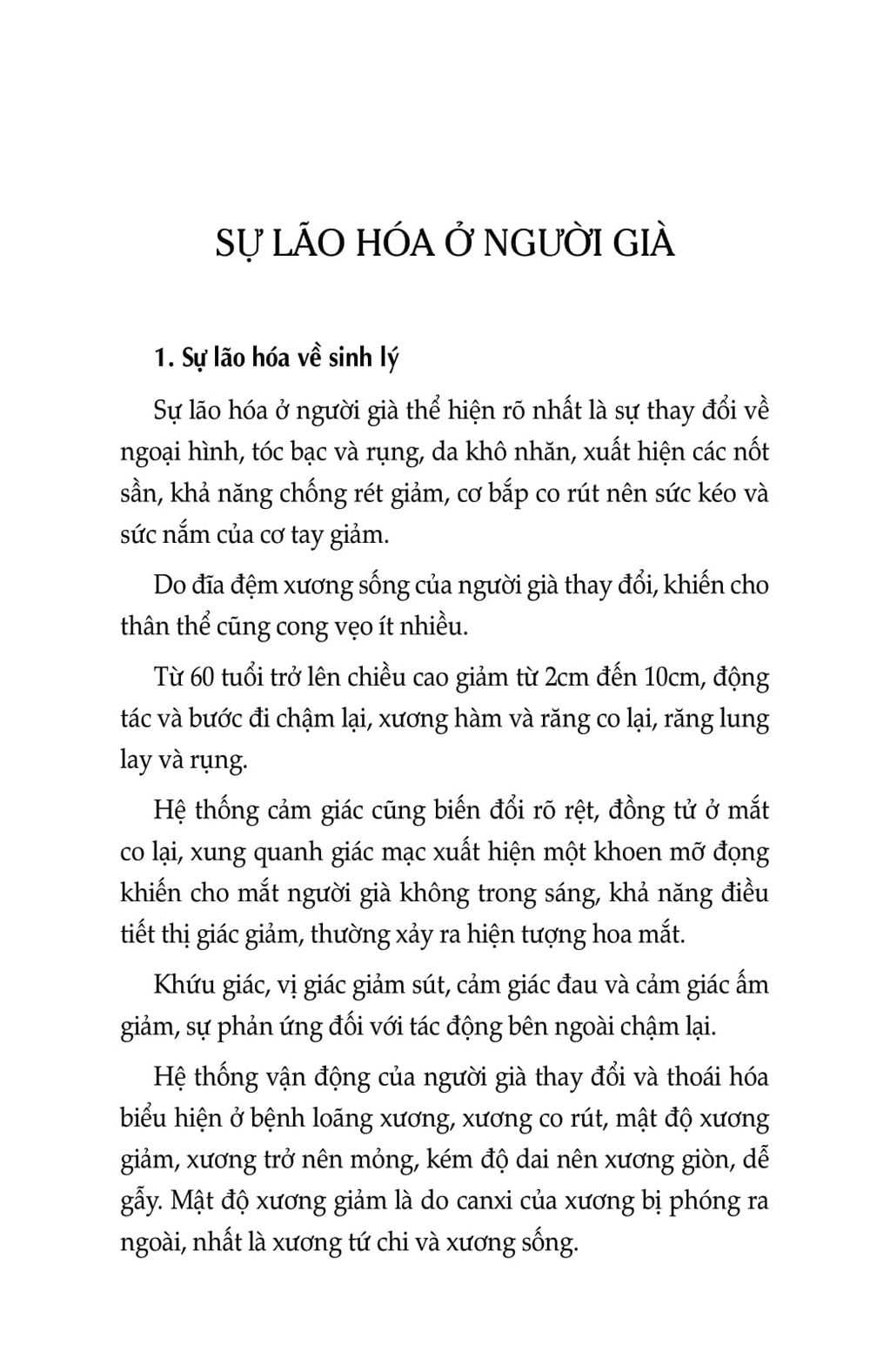 SỰ LÃO HÓA Ở NGƯỜI GIÀ

1. Sự lão hóa về sinh lý

Sự lão hóa ở người già thể hiện rõ nhất là sự thay đổi về ngoại hình, tóc bạc và rụng, da khô nhăn, xuất hiện các nốt sần, khả năng chống rét giảm, cơ bắp co rút nên sức kéo và sức nắm của cơ tay giảm.

Do đĩa đệm xương sống của người già thay đổi, khiến cho thân thể cũng cong vẹo ít nhiều.

Từ 60 tuổi trở lên chiều cao giảm từ 2cm đến 10cm, động tác và bước đi chậm lại, xương hàm và răng co lại, răng lung lay và rụng.

Hệ thống cảm giác cũng biến đổi rõ rệt, đồng tử ở mắt co lại, xung quanh giác mạc xuất hiện một khoen mỡ đọng khiến cho mắt người già không trong sáng, khả năng điều tiết thị giác giảm, thường xảy ra hiện tượng hoa mắt.

Khứu giác, vị giác giảm sút, cảm giác đau và cảm giác ấm giảm, sự phản ứng đối với tác động bên ngoài chậm lại.

Hệ thống vận động của người già thay đổi và thoái hóa biểu hiện ở bệnh loãng xương, xương co rút, mật độ xương giảm, xương trở nên mỏng, kém độ dai nên xương giòn, dễ gẫy. Mật độ xương giảm là do canxi của xương bị phóng ra ngoài, nhất là xương tứ chi và xương sống.